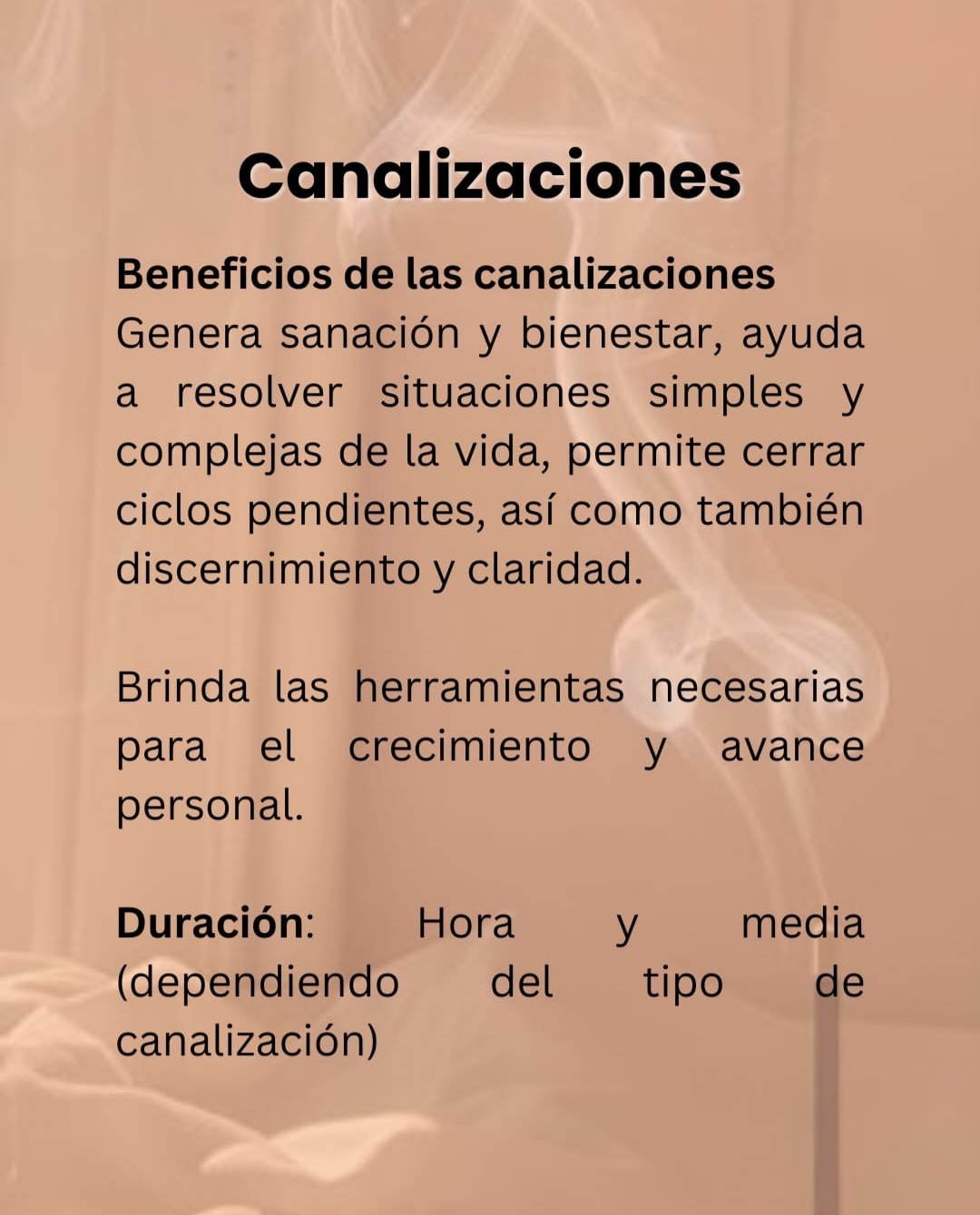 Canalizaciones

Beneficios de las canalizaciones
Genera sanación y bienestar, ayuda a resolver situaciones simples y complejas de la vida, permite cerrar ciclos pendientes, así como también discernimiento y claridad.

Brinda las herramientas necesarias para el crecimiento y avance personal.

Duración: Hora y media (dependiendo del tipo de canalización)